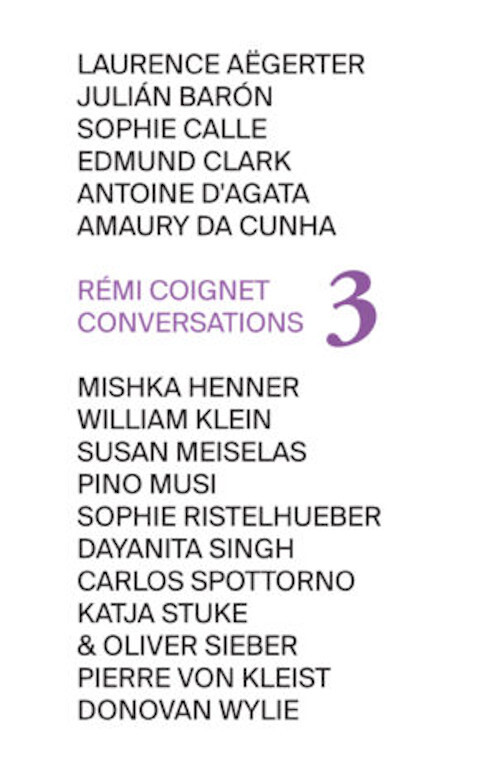 LAURENCE AËGERTER
JULIÁN BARÓN
SOPHIE CALLE
EDMUND CLARK
ANTOINE D'AGATA
AMAURY DA CUNHA

RÉMI COIGNET
CONVERSATIONS
3

MISHKA HENNER
WILLIAM KLEIN
SUSAN MEISELAS
PINO MUSI
SOPHIE RISTELHUEBER
DAYANITA SINGH
CARLOS SPOTTORNO
KATJA STUKE
& OLIVER SIEBER
PIERRE VON KLEIST
DONOVAN WYLIE